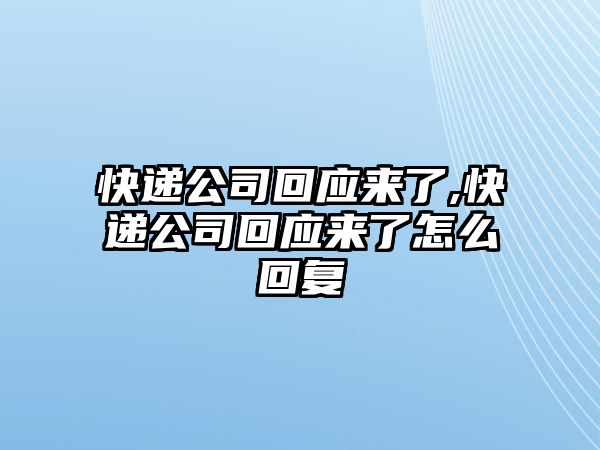 快递公司回应来了,快递公司回应来了怎么回复